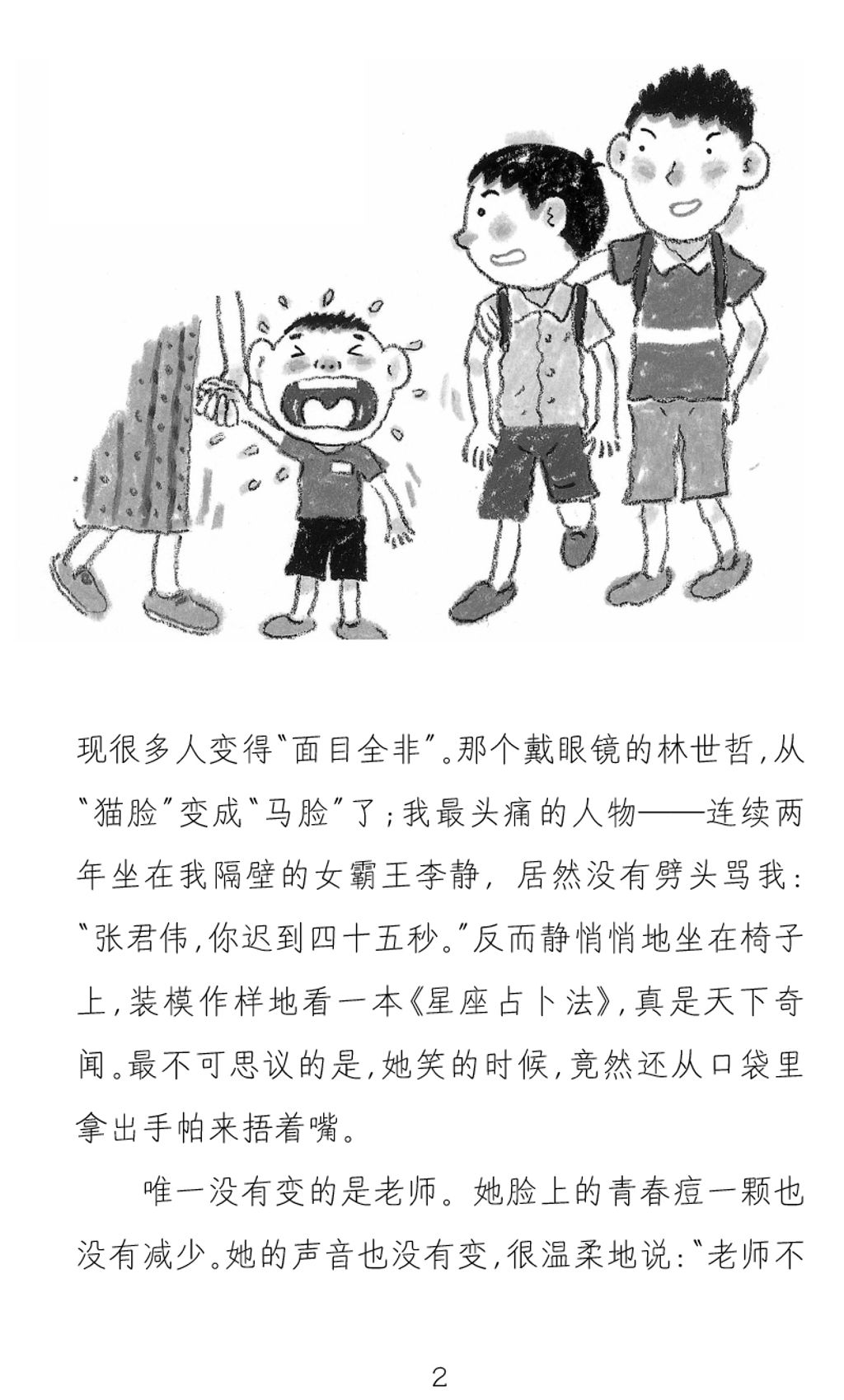 现很多人变得“面目全非”。那个戴眼镜的林世哲，从“猫脸”变成“马脸”了；我最头痛的人物——连续两年坐在我隔壁的女霸王李静，居然没有劈头骂我：“张君伟，你迟到四十五秒。”反而静悄悄地坐在椅子上，装模作样地看一本《星座占卜法》，真是天下奇闻。最不可思议的是，她笑的时候，竟然还从口袋里拿出手帕来捂着嘴。

唯一没有变的是老师。她脸上的青春痘一颗也没有减少。她的声音也没有变，很温柔地说：“老师不

2